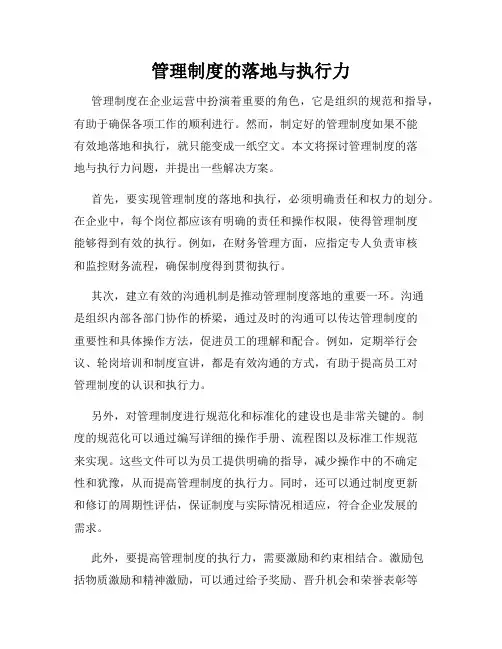 管理制度的落地与执行力

管理制度在企业运营中扮演着重要的角色，它是组织的规范和指导，有助于确保各项工作的顺利进行。然而，制定好的管理制度如果不能有效地落地和执行，就只能变成一纸空文。本文将探讨管理制度的落地与执行力问题，并提出一些解决方案。

首先，要实现管理制度的落地和执行，必须明确责任和权力的划分。在企业中，每个岗位都应该有明确的责任和操作权限，使得管理制度能够得到有效的执行。例如，在财务管理方面，应指定专人负责审核和监控财务流程，确保制度得到贯彻执行。

其次，建立有效的沟通机制是推动管理制度落地的重要一环。沟通是组织内部各部门协作的桥梁，通过及时的沟通可以传达管理制度的重要性和具体操作方法，促进员工的理解和配合。例如，定期举行会议、轮岗培训和制度宣讲，都是有效沟通的方式，有助于提高员工对管理制度的认识和执行力。

另外，对管理制度进行规范化和标准化的建设也是非常关键的。制度的规范化可以通过编写详细的操作手册、流程图以及标准工作规范来实现。这些文件可以为员工提供明确的指导，减少操作中的不确定性和犹豫，从而提高管理制度的执行力。同时，还可以通过制度更新和修订的周期性评估，保证制度与实际情况相适应，符合企业发展的需求。

此外，要提高管理制度的执行力，需要激励和约束相结合。激励包括物质激励和精神激励，可以通过给予奖励、晋升机会和荣誉表彰等